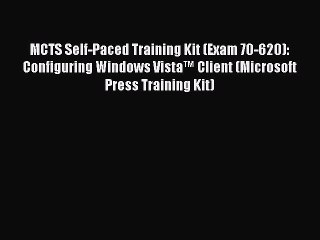 MCTS Self-Paced Training Kit (Exam 70-620): Configuring Windows Vista™ Client (Microsoft Press Training Kit)